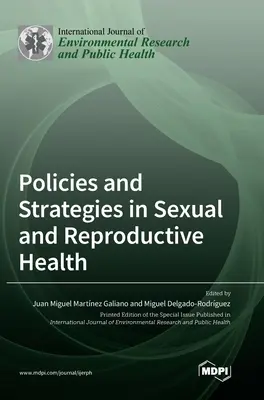 International Journal of
Environmental Research and Public Health

Policies and Strategies in Sexual and Reproductive Health

Edited by
Juan Miguel Martínez Galiano and Miguel Delgado-Rodríguez
Printed Edition of the Special Issue Published in
International Journal of Environmental Research and Public Health

www.mdpi.com/journal/ijerph

MDPI